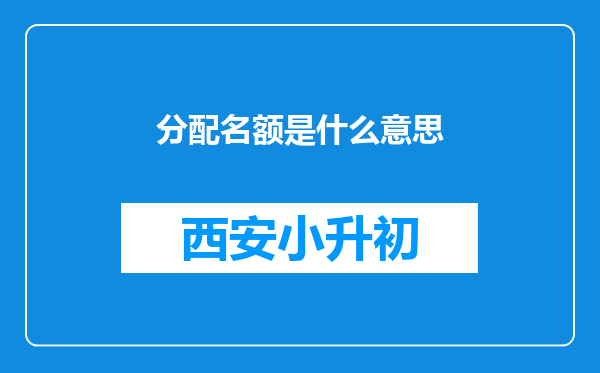 分配名额是什么意思

西安小升初